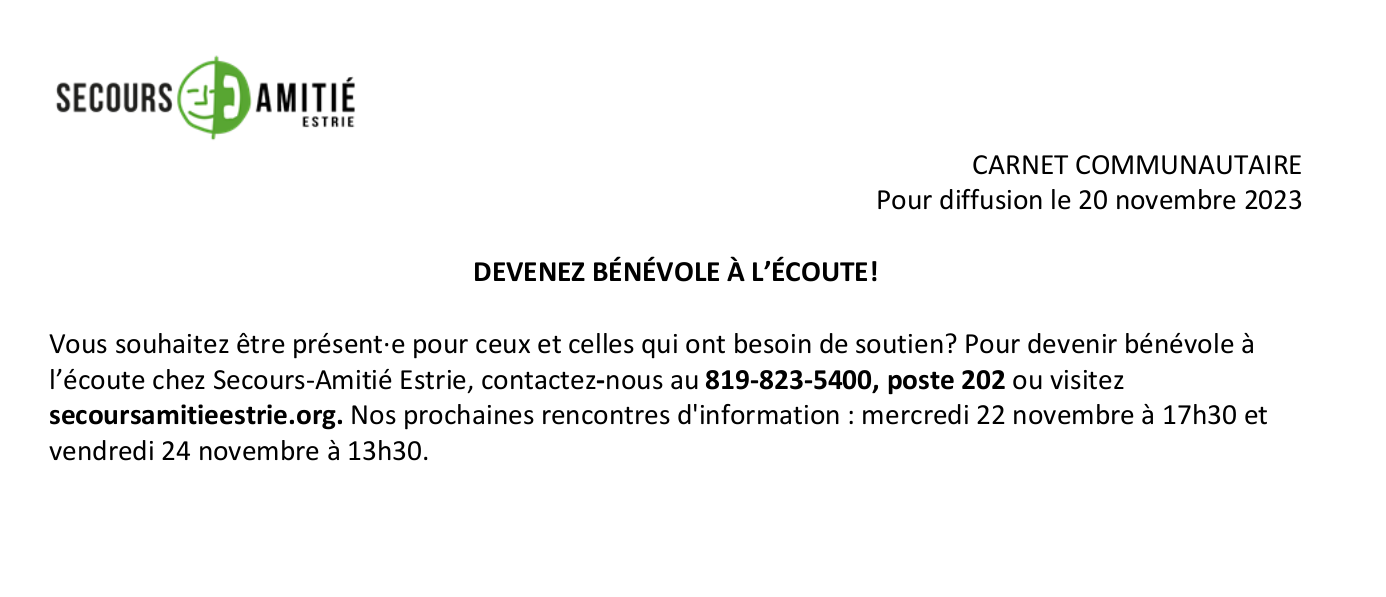 SECOURS AMITIÉ
ESTRIE

CARNET COMMUNAUTAIRE
Pour diffusion le 20 novembre 2023

DEVENEZ BÉNÉVOLE À L'ÉCOUTE!

Vous souhaitez être présent·e pour ceux et celles qui ont besoin de soutien? Pour devenir bénévole à l'écoute chez Secours-Amitié Estrie, contactez-nous au 819-823-5400, poste 202 ou visitez secoursamitieestrie.org. Nos prochaines rencontres d'information : mercredi 22 novembre à 17h30 et vendredi 24 novembre à 13h30.